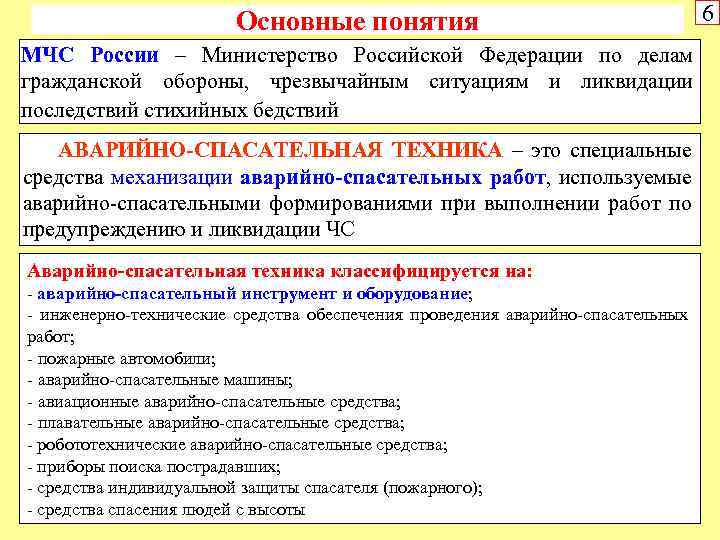 Основные понятия

6

МЧС России – Министерство Российской Федерации по делам гражданской обороны, чрезвычайным ситуациям и ликвидации последствий стихийных бедствий

АВАРИЙНО-СПАСАТЕЛЬНАЯ ТЕХНИКА – это специальные средства механизации аварийно-спасательных работ, используемые аварийно-спасательными формированиями при выполнении работ по предупреждению и ликвидации ЧС

Аварийно-спасательная техника классифицируется на:
- аварийно-спасательный инструмент и оборудование;
- инженерно-технические средства обеспечения проведения аварийно-спасательных работ;
- пожарные автомобили;
- аварийно-спасательные машины;
- авиационные аварийно-спасательные средства;
- плавательные аварийно-спасательные средства;
- робототехнические аварийно-спасательные средства;
- приборы поиска пострадавших;
- средства индивидуальной защиты спасателя (пожарного);
- средства спасения людей с высоты